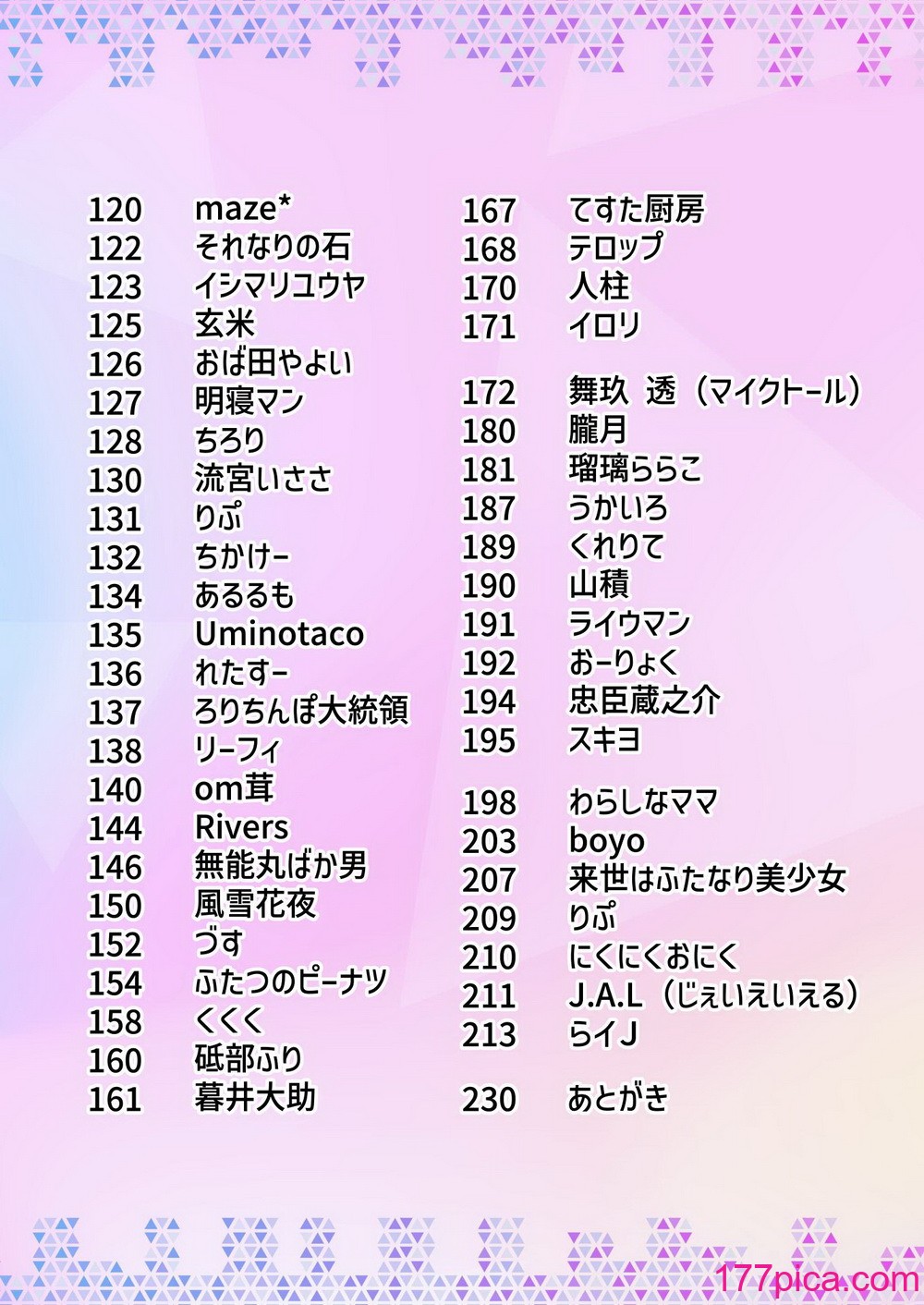 120 maze*
122 それなりの石
123 イシマリユウヤ
125 玄米
126 おば田やよい
127 明寝マン
128 ちろり
130 流宮いささ
131 りぷ
132 ちかけー
134 あるるも
135 Uminotaco
136 れたすー
137 ろりちんぽ大統領
138 リーフィ
140 om茸
144 Rivers
146 無能丸ばか男
150 風雪花夜
152 づす
154 ふたつのピーナツ
158 くくく
160 砥部ふり
161 暮井大助

167 てすた厨房
168 テロップ
170 人柱
171 イロリ

172 舞玖 透（マイクトール）
180 朧月
181 瑠璃ららこ
187 うかいろ
189 くれりて
190 山積
191 ライウマン
192 おーりょく
194 忠臣蔵之介
195 スキヨ

198 わらしなママ
203 boyo
207 来世はふたなり美少女
209 りぷ
210 にくにくおにく
211 J.A.L（じぇいえいえる）
213 らイJ

230 あとがき

177pica.com